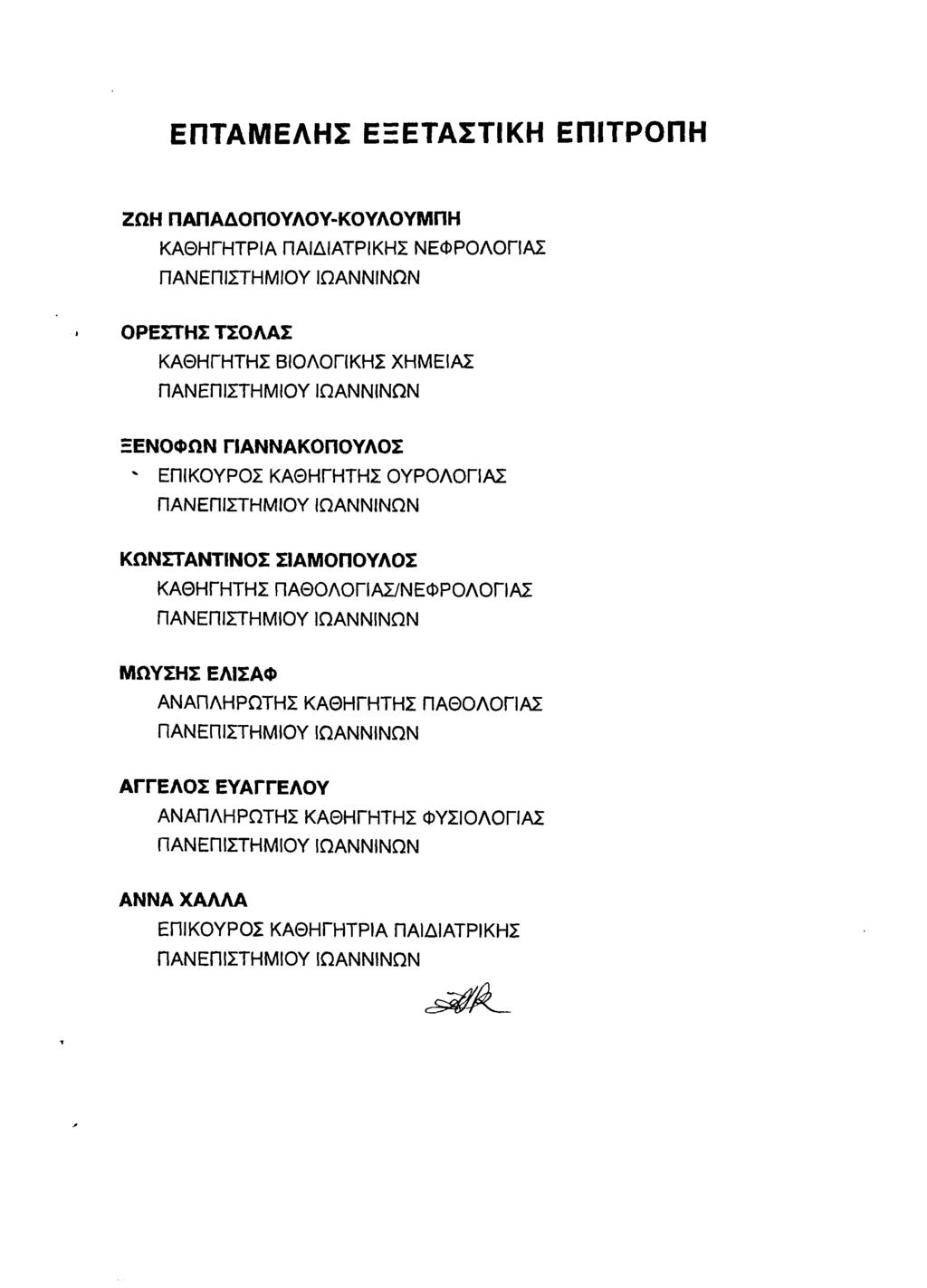 ΕΠΤΑΜΕΛΗΣ ΕΞΕΤΑΣΤΙΚΗ ΕΠΙΤΡΟΠΗ

ΖΩΗ ΠΑΠΑΔΟΠΟΥΛΟΥ-ΚΟΥΛΟΥΜΠΗ
ΚΑΘΗΓΗΤΡΙΑ ΠΑΙΔΙΑΤΡΙΚΗΣ ΝΕΦΡΟΛΟΓΙΑΣ
ΠΑΝΕΠΙΣΤΗΜΙΟΥ ΙΩΑΝΝΙΝΩΝ

ΟΡΕΣΤΗΣ ΤΣΟΛΑΣ
ΚΑΘΗΓΗΤΗΣ ΒΙΟΛΟΓΙΚΗΣ ΧΗΜΕΙΑΣ
ΠΑΝΕΠΙΣΤΗΜΙΟΥ ΙΩΑΝΝΙΝΩΝ

ΞΕΝΟΦΩΝ ΓΙΑΝΝΑΚΟΠΟΥΛΟΣ
ΕΠΙΚΟΥΡΟΣ ΚΑΘΗΓΗΤΗΣ ΟΥΡΟΛΟΓΙΑΣ
ΠΑΝΕΠΙΣΤΗΜΙΟΥ ΙΩΑΝΝΙΝΩΝ

ΚΩΝΣΤΑΝΤΙΝΟΣ ΣΙΑΜΟΠΟΥΛΟΣ
ΚΑΘΗΓΗΤΗΣ ΠΑΘΟΛΟΓΙΑΣ/ΝΕΦΡΟΛΟΓΙΑΣ
ΠΑΝΕΠΙΣΤΗΜΙΟΥ ΙΩΑΝΝΙΝΩΝ

ΜΩΥΣΗΣ ΕΛΙΣΑΦ
ΑΝΑΠΛΗΡΩΤΗΣ ΚΑΘΗΓΗΤΗΣ ΠΑΘΟΛΟΓΙΑΣ
ΠΑΝΕΠΙΣΤΗΜΙΟΥ ΙΩΑΝΝΙΝΩΝ

ΑΓΓΕΛΟΣ ΕΥΑΓΓΕΛΟΥ
ΑΝΑΠΛΗΡΩΤΗΣ ΚΑΘΗΓΗΤΗΣ ΦΥΣΙΟΛΟΓΙΑΣ
ΠΑΝΕΠΙΣΤΗΜΙΟΥ ΙΩΑΝΝΙΝΩΝ

ΑΝΝΑ ΧΑΛΛΑ
ΕΠΙΚΟΥΡΟΣ ΚΑΘΗΓΗΤΡΙΑ ΠΑΙΔΙΑΤΡΙΚΗΣ
ΠΑΝΕΠΙΣΤΗΜΙΟΥ ΙΩΑΝΝΙΝΩΝ